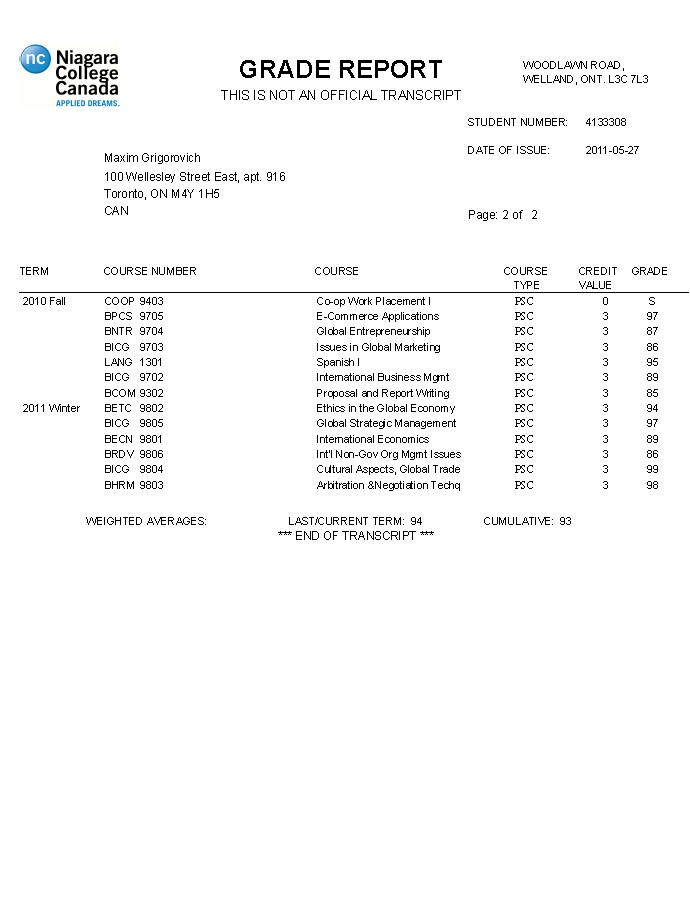 nc Niagara College Canada
APPLIED DREAMS.

GRADE REPORT
THIS IS NOT AN OFFICIAL TRANSCRIPT

WOODLAWN ROAD,
WELLAND, ONT. L3C 7L3

STUDENT NUMBER: 4133308

DATE OF ISSUE: 2011-05-27

Maxim Grigorovich
100 Wellesley Street East, apt. 916
Toronto, ON M4Y 1H5
CAN

Page: 2 of 2

| TERM | COURSE NUMBER | COURSE | COURSE TYPE | CREDIT VALUE | GRADE |
|---|---|---|---|---|---|
| 2010 Fall | COOP 9403 | Co-op Work Placement I | PSC | 0 | S |
| | BPCS 9705 | E-Commerce Applications | PSC | 3 | 97 |
| | BNTR 9704 | Global Entrepreneurship | PSC | 3 | 87 |
| | BICG 9703 | Issues in Global Marketing | PSC | 3 | 86 |
| | LANG 1301 | Spanish I | PSC | 3 | 95 |
| | BICG 9702 | International Business Mgmt | PSC | 3 | 89 |
| | BCOM 9302 | Proposal and Report Writing | PSC | 3 | 85 |
| 2011 Winter | BETC 9802 | Ethics in the Global Economy | PSC | 3 | 94 |
| | BICG 9805 | Global Strategic Management | PSC | 3 | 97 |
| | BECN 9801 | International Economics | PSC | 3 | 89 |
| | BRDV 9806 | Int'l Non-Gov Org Mgmt Issues | PSC | 3 | 86 |
| | BICG 9804 | Cultural Aspects, Global Trade | PSC | 3 | 99 |
| | BHRM 9803 | Arbitration &Negotiation Techq | PSC | 3 | 98 |

WEIGHTED AVERAGES: LAST/CURRENT TERM: 94 CUMULATIVE: 93
*** END OF TRANSCRIPT ***